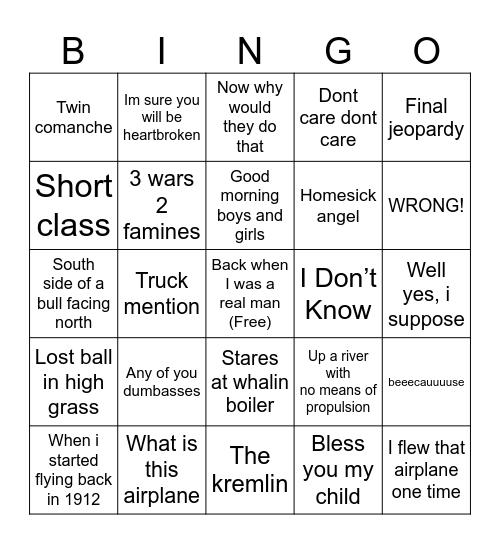 | B | I | N | G | O |
|---|---|---|---|---|
| Twin comanche | Im sure you will be heartbroken | Now why would they do that | Dont care dont care | Final jeopardy |
| Short class | 3 wars 2 famines | Good morning boys and girls | Homesick angel | WRONG! |
| South side of a bull facing north | Truck mention | Back when I was a real man (Free) | I Don't Know | Well yes, i suppose |
| Lost ball in high grass | Any of you dumbasses | Stares at whalin boiler | Up a river with no means of propulsion | beeecauuuuse |
| When i started flying back in 1912 | What is this airplane | The kremlin | Bless you my child | I flew that airplane one time |